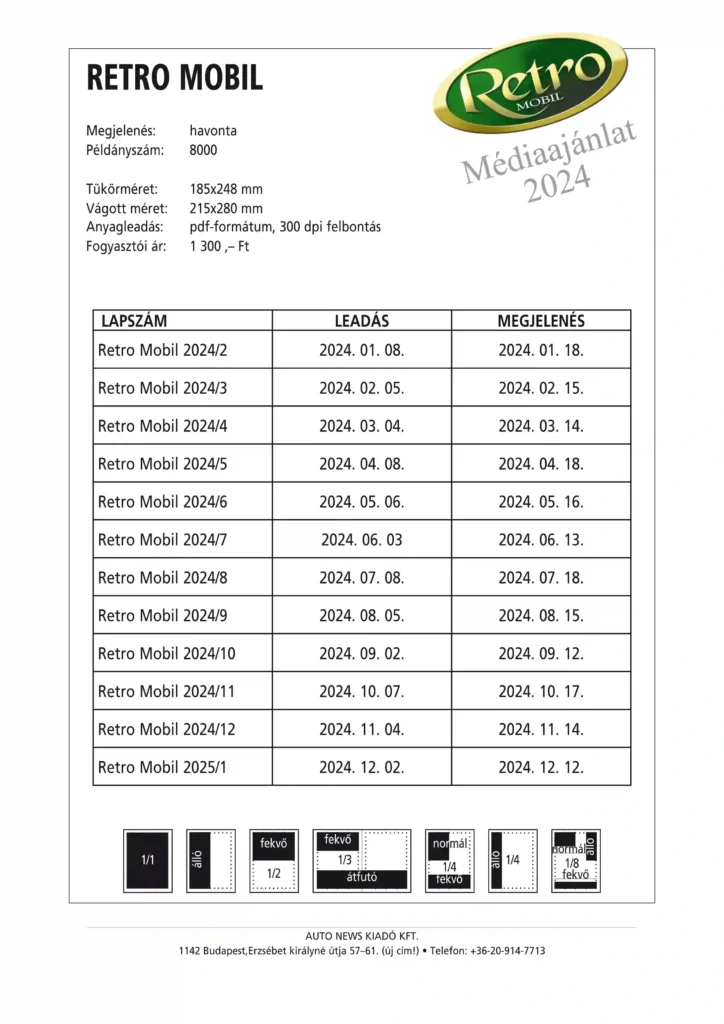 RETRO MOBIL

Retro MOBIL

Médiaajánlat 2024

Megjelenés: havonta
Példányszám: 8000

Tükörméret: 185x248 mm
Vágott méret: 215x280 mm
Anyagleadás: pdf-formátum, 300 dpi felbontás
Fogyasztói ár: 1 300 ,– Ft

| LAPSZÁM | LEADÁS | MEGJELENÉS |
|---|---|---|
| Retro Mobil 2024/2 | 2024. 01. 08. | 2024. 01. 18. |
| Retro Mobil 2024/3 | 2024. 02. 05. | 2024. 02. 15. |
| Retro Mobil 2024/4 | 2024. 03. 04. | 2024. 03. 14. |
| Retro Mobil 2024/5 | 2024. 04. 08. | 2024. 04. 18. |
| Retro Mobil 2024/6 | 2024. 05. 06. | 2024. 05. 16. |
| Retro Mobil 2024/7 | 2024. 06. 03 | 2024. 06. 13. |
| Retro Mobil 2024/8 | 2024. 07. 08. | 2024. 07. 18. |
| Retro Mobil 2024/9 | 2024. 08. 05. | 2024. 08. 15. |
| Retro Mobil 2024/10 | 2024. 09. 02. | 2024. 09. 12. |
| Retro Mobil 2024/11 | 2024. 10. 07. | 2024. 10. 17. |
| Retro Mobil 2024/12 | 2024. 11. 04. | 2024. 11. 14. |
| Retro Mobil 2025/1 | 2024. 12. 02. | 2024. 12. 12. |

1/1 álló fekvő 1/2 fekvő 1/3 átfutó normál 1/4 fekvő álló 1/4 normál álló 1/8 fekvő

AUTO NEWS KIADÓ KFT.
1142 Budapest,Erzsébet királyné útja 57–61. (új cím!) • Telefon: +36-20-914-7713